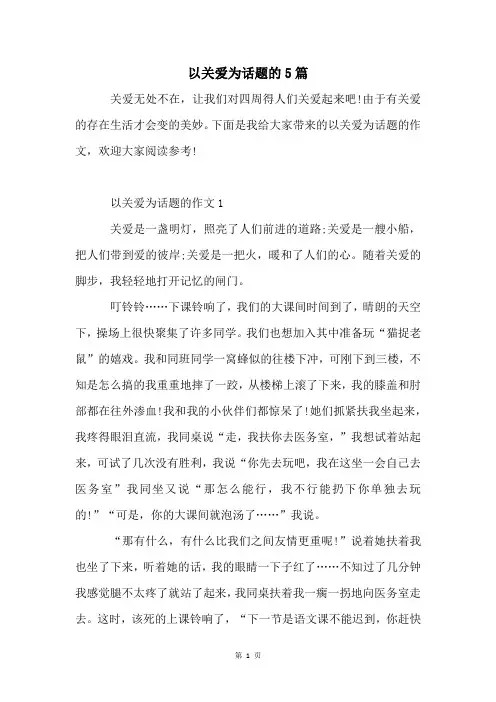 以关爱为话题的5篇

关爱无处不在，让我们对四周得人们关爱起来吧!由于有关爱的存在生活才会变的美妙。下面是我给大家带来的以关爱为话题的作文，欢迎大家阅读参考!

以关爱为话题的作文1

关爱是一盏明灯，照亮了人们前进的道路;关爱是一艘小船，把人们带到爱的彼岸;关爱是一把火，暖和了人们的心。随着关爱的脚步，我轻轻地打开记忆的闸门。

叮铃铃……下课铃响了，我们的大课间时间到了，晴朗的天空下，操场上很快聚集了许多同学。我们也想加入其中准备玩“猫捉老鼠”的嬉戏。我和同班同学一窝蜂似的往楼下冲，可刚下到三楼，不知是怎么搞的我重重地摔了一跤，从楼梯上滚了下来，我的膝盖和肘部都在往外渗血!我和我的小伙伴们都惊呆了!她们抓紧扶我坐起来，我疼得眼泪直流，我同桌说“走，我扶你去医务室，”我想试着站起来，可试了几次没有胜利，我说“你先去玩吧，我在这坐一会自己去医务室”我同坐又说“那怎么能行，我不行能扔下你单独去玩的!”“可是，你的大课间就泡汤了……”我说。

“那有什么，有什么比我们之间友情更重呢!”说着她扶着我也坐了下来，听着她的话，我的眼睛一下子红了……不知过了几分钟我感觉腿不太疼了就站了起来，我同桌扶着我一瘸一拐地向医务室走去。这时，该死的上课铃响了，“下一节是语文课不能迟到，你赶快

第 1 页